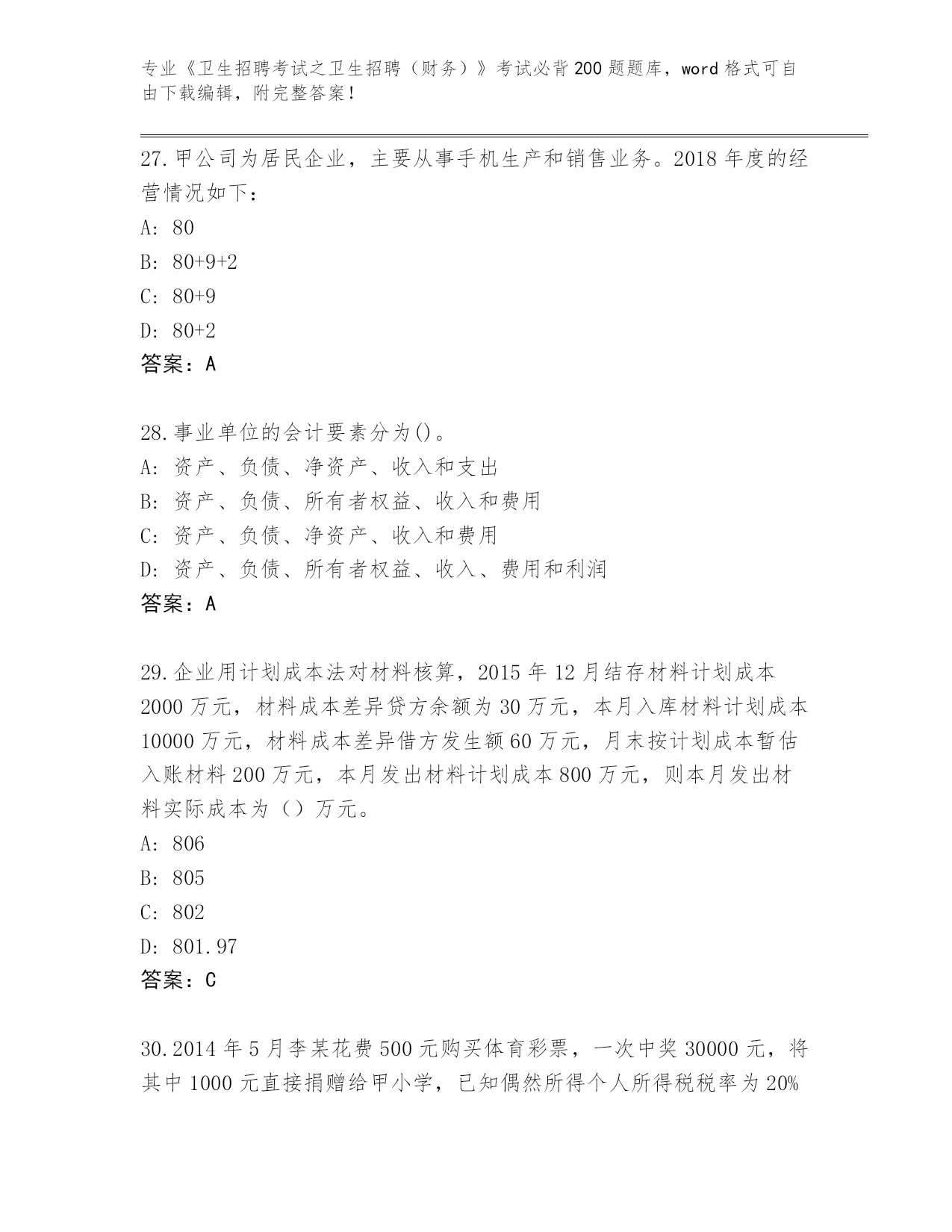 专业《卫生招聘考试之卫生招聘（财务）》考试必背200题题库，word格式可自由下载编辑，附完整答案！

27.甲公司为居民企业，主要从事手机生产和销售业务。2018年度的经营情况如下：
A: 80
B: 80+9+2
C: 80+9
D: 80+2
答案：A

28.事业单位的会计要素分为()。
A: 资产、负债、净资产、收入和支出
B: 资产、负债、所有者权益、收入和费用
C: 资产、负债、净资产、收入和费用
D: 资产、负债、所有者权益、收入、费用和利润
答案：A

29.企业用计划成本法对材料核算，2015年12月结存材料计划成本2000万元，材料成本差异贷方余额为30万元，本月入库材料计划成本10000万元，材料成本差异借方发生额60万元，月末按计划成本暂估入账材料200万元，本月发出材料计划成本800万元，则本月发出材料实际成本为（）万元。
A: 806
B: 805
C: 802
D: 801.97
答案：C

30.2014年5月李某花费500元购买体育彩票，一次中奖30000元，将其中1000元直接捐赠给甲小学，已知偶然所得个人所得税税率为20%